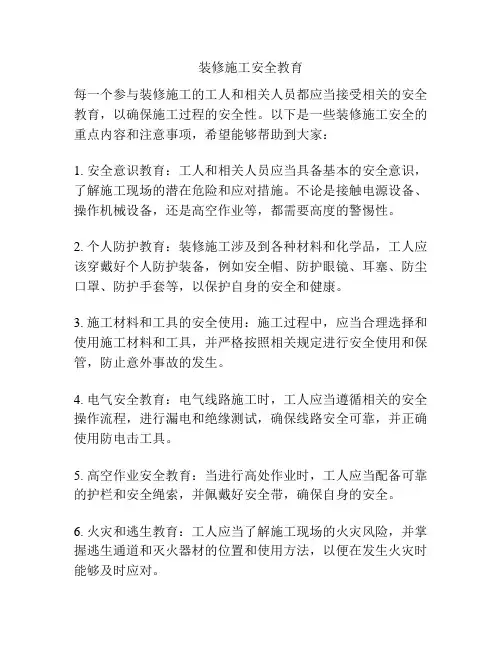 装修施工安全教育

每一个参与装修施工的工人和相关人员都应当接受相关的安全教育，以确保施工过程的安全性。以下是一些装修施工安全的重点内容和注意事项，希望能够帮助到大家：

1. 安全意识教育：工人和相关人员应当具备基本的安全意识，了解施工现场的潜在危险和应对措施。不论是接触电源设备、操作机械设备，还是高空作业等，都需要高度的警惕性。

2. 个人防护教育：装修施工涉及到各种材料和化学品，工人应该穿戴好个人防护装备，例如安全帽、防护眼镜、耳塞、防尘口罩、防护手套等，以保护自身的安全和健康。

3. 施工材料和工具的安全使用：施工过程中，应当合理选择和使用施工材料和工具，并严格按照相关规定进行安全使用和保管，防止意外事故的发生。

4. 电气安全教育：电气线路施工时，工人应当遵循相关的安全操作流程，进行漏电和绝缘测试，确保线路安全可靠，并正确使用防电击工具。

5. 高空作业安全教育：当进行高处作业时，工人应当配备可靠的护栏和安全绳索，并佩戴好安全带，确保自身的安全。

6. 火灾和逃生教育：工人应当了解施工现场的火灾风险，并掌握逃生通道和灭火器材的位置和使用方法，以便在发生火灾时能够及时应对。